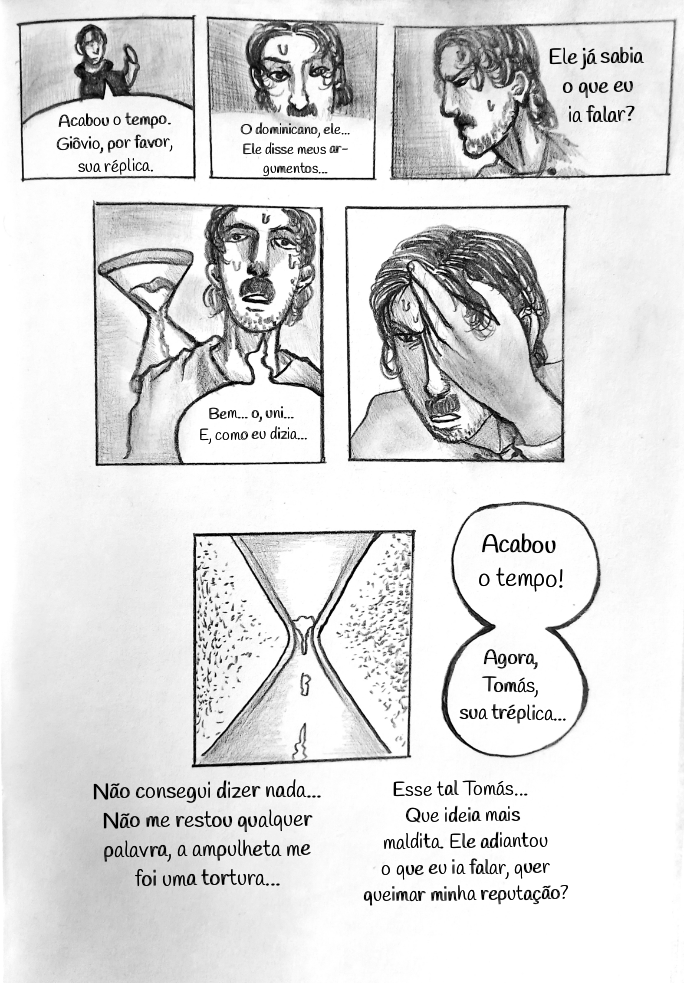 Acabou o tempo. Giôvio, por favor, sua réplica.

O dominicano, ele... Ele disse meus argumentos...

Ele já sabia o que eu ia falar?

Bem... o, uni... E, como eu dizia...

Acabou o tempo!

Agora, Tomás, sua tréplica...

Não consegui dizer nada... Não me restou qualquer palavra, a ampulheta me foi uma tortura...

Esse tal Tomás... Que ideia mais maldita. Ele adiantou o que eu ia falar, quer queimar minha reputação?